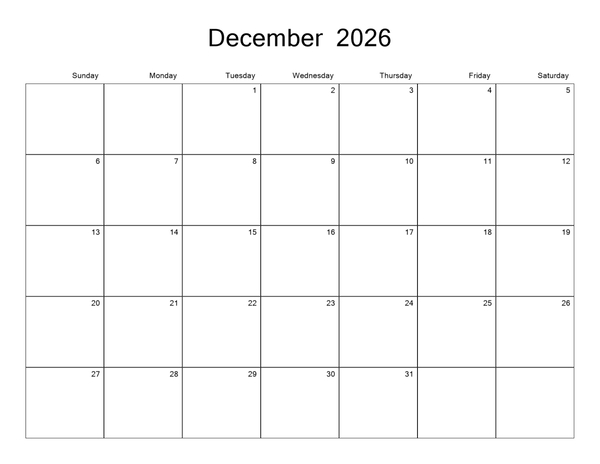 December 2026

| Sunday | Monday | Tuesday | Wednesday | Thursday | Friday | Saturday |
|---|---|---|---|---|---|---|
|  |  | 1 | 2 | 3 | 4 | 5 |
| 6 | 7 | 8 | 9 | 10 | 11 | 12 |
| 13 | 14 | 15 | 16 | 17 | 18 | 19 |
| 20 | 21 | 22 | 23 | 24 | 25 | 26 |
| 27 | 28 | 29 | 30 | 31 |  |  |